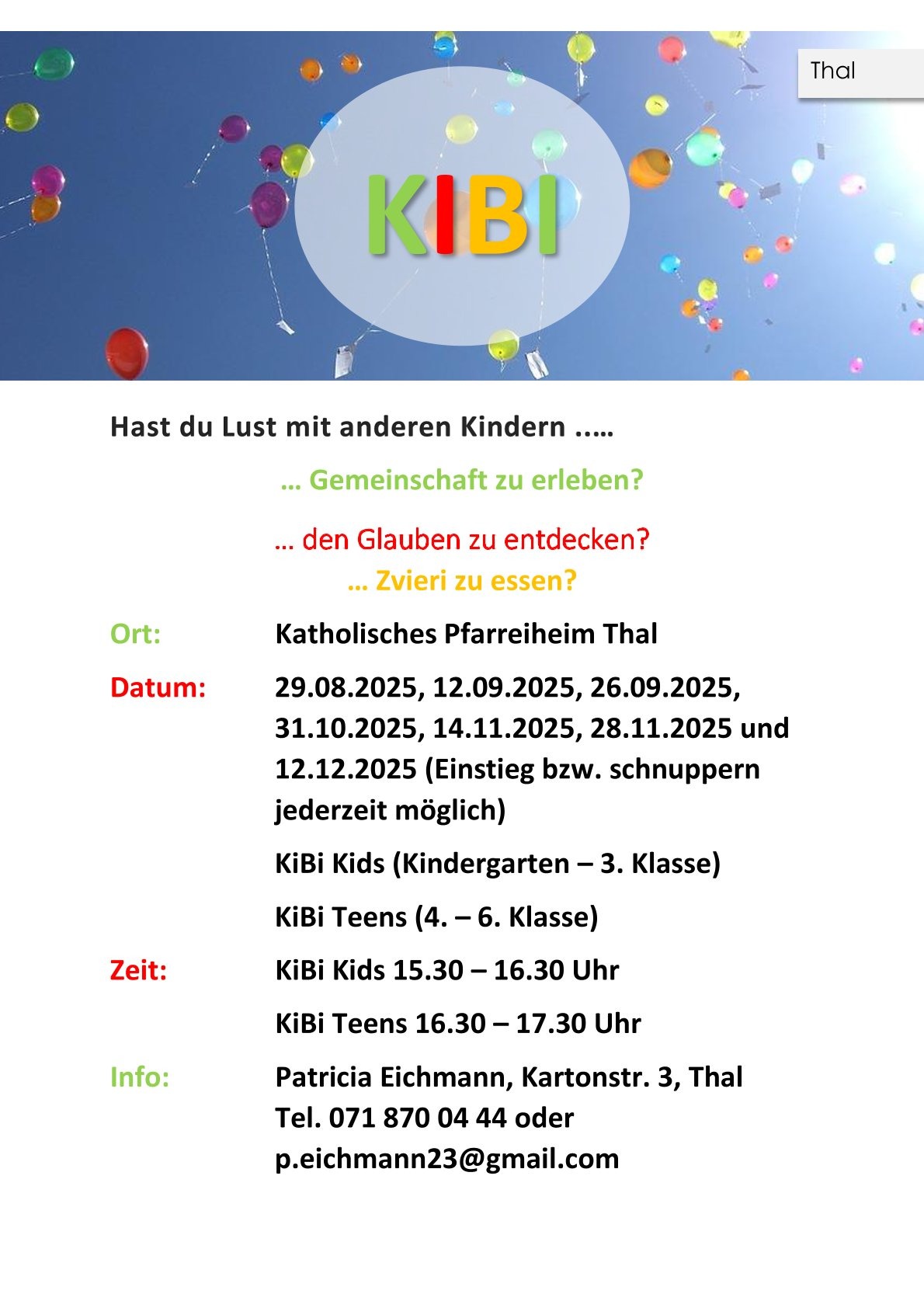 Thal

KIBI

Hast du Lust mit anderen Kindern .….

… Gemeinschaft zu erleben?

… den Glauben zu entdecken?

… Zvieri zu essen?

Ort: Katholisches Pfarreiheim Thal

Datum: 29.08.2025, 12.09.2025, 26.09.2025, 31.10.2025, 14.11.2025, 28.11.2025 und 12.12.2025 (Einstieg bzw. schnuppern jederzeit möglich)

KiBi Kids (Kindergarten – 3. Klasse)

KiBi Teens (4. – 6. Klasse)

Zeit: KiBi Kids 15.30 – 16.30 Uhr

KiBi Teens 16.30 – 17.30 Uhr

Info: Patricia Eichmann, Kartonstr. 3, Thal
Tel. 071 870 04 44 oder
p.eichmann23@gmail.com